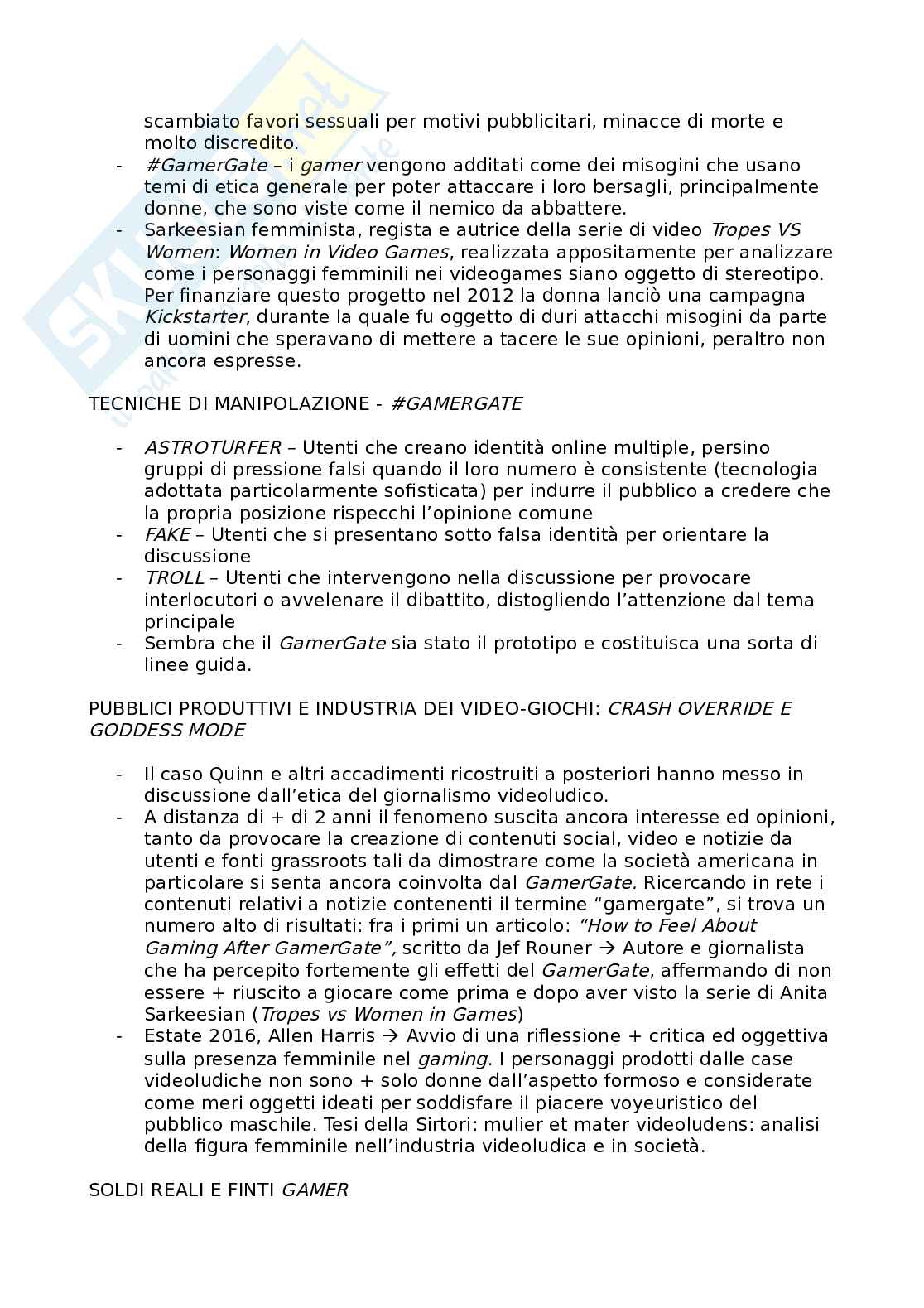 scambiato favori sessuali per motivi pubblicitari, minacce di morte e molto discredito.
- #GamerGate – i gamer vengono additati come dei misogini che usano temi di etica generale per poter attaccare i loro bersagli, principalmente donne, che sono viste come il nemico da abbattere.
- Sarkeesian femminista, regista e autrice della serie di video Tropes VS Women: Women in Video Games, realizzata appositamente per analizzare come i personaggi femminili nei videogames siano oggetto di stereotipo. Per finanziare questo progetto nel 2012 la donna lanciò una campagna Kickstarter, durante la quale fu oggetto di duri attacchi misogini da parte di uomini che speravano di mettere a tacere le sue opinioni, peraltro non ancora espresse.

TECNICHE DI MANIPOLAZIONE - #GAMERGATE

- ASTROTURFER – Utenti che creano identità online multiple, persino gruppi di pressione falsi quando il loro numero è consistente (tecnologia adottata particolarmente sofisticata) per indurre il pubblico a credere che la propria posizione rispecchi l'opinione comune
- FAKE – Utenti che si presentano sotto falsa identità per orientare la discussione
- TROLL – Utenti che intervengono nella discussione per provocare interlocutori o avvelenare il dibattito, distogliendo l'attenzione dal tema principale
- Sembra che il GamerGate sia stato il prototipo e costituisca una sorta di linee guida.

PUBBLICI PRODUTTIVI E INDUSTRIA DEI VIDEO-GIOCHI: CRASH OVERRIDE E GODDESS MODE

- Il caso Quinn e altri accadimenti ricostruiti a posteriori hanno messo in discussione dall'etica del giornalismo videoludico.
- A distanza di + di 2 anni il fenomeno suscita ancora interesse ed opinioni, tanto da provocare la creazione di contenuti social, video e notizie da utenti e fonti grassroots tali da dimostrare come la società americana in particolare si senta ancora coinvolta dal GamerGate. Ricercando in rete i contenuti relativi a notizie contenenti il termine "gamergate", si trova un numero alto di risultati: fra i primi un articolo: "How to Feel About Gaming After GamerGate", scritto da Jef Rouner → Autore e giornalista che ha percepito fortemente gli effetti del GamerGate, affermando di non essere + riuscito a giocare come prima e dopo aver visto la serie di Anita Sarkeesian (Tropes vs Women in Games)
- Estate 2016, Allen Harris → Avvio di una riflessione + critica ed oggettiva sulla presenza femminile nel gaming. I personaggi prodotti dalle case videoludiche non sono + solo donne dall'aspetto formoso e considerate come meri oggetti ideati per soddisfare il piacere voyeuristico del pubblico maschile. Tesi della Sirtori: mulier et mater videoludens: analisi della figura femminile nell'industria videoludica e in società.

SOLDI REALI E FINTI GAMER